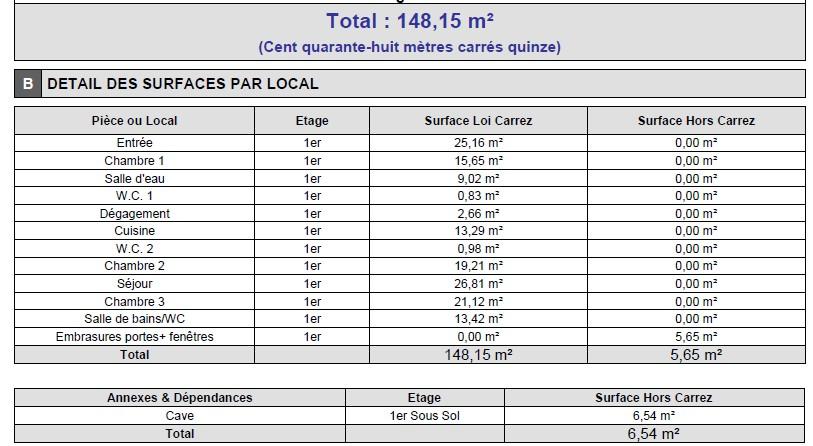 Total : 148,15 m²
(Cent quarante-huit mètres carrés quinze)

B DETAIL DES SURFACES PAR LOCAL

| Pièce ou Local | Etage | Surface Loi Carrez | Surface Hors Carrez |
|---|---|---|---|
| Entrée | 1er | 25,16 m² | 0,00 m² |
| Chambre 1 | 1er | 15,65 m² | 0,00 m² |
| Salle d'eau | 1er | 9,02 m² | 0,00 m² |
| W.C. 1 | 1er | 0,83 m² | 0,00 m² |
| Dégagement | 1er | 2,66 m² | 0,00 m² |
| Cuisine | 1er | 13,29 m² | 0,00 m² |
| W.C. 2 | 1er | 0,98 m² | 0,00 m² |
| Chambre 2 | 1er | 19,21 m² | 0,00 m² |
| Séjour | 1er | 26,81 m² | 0,00 m² |
| Chambre 3 | 1er | 21,12 m² | 0,00 m² |
| Salle de bains/WC | 1er | 13,42 m² | 0,00 m² |
| Embrasures portes+ fenêtres | 1er | 0,00 m² | 5,65 m² |
| Total | | 148,15 m² | 5,65 m² |

| Annexes & Dépendances | Etage | Surface Hors Carrez |
|---|---|---|
| Cave | 1er Sous Sol | 6,54 m² |
| Total | | 6,54 m² |